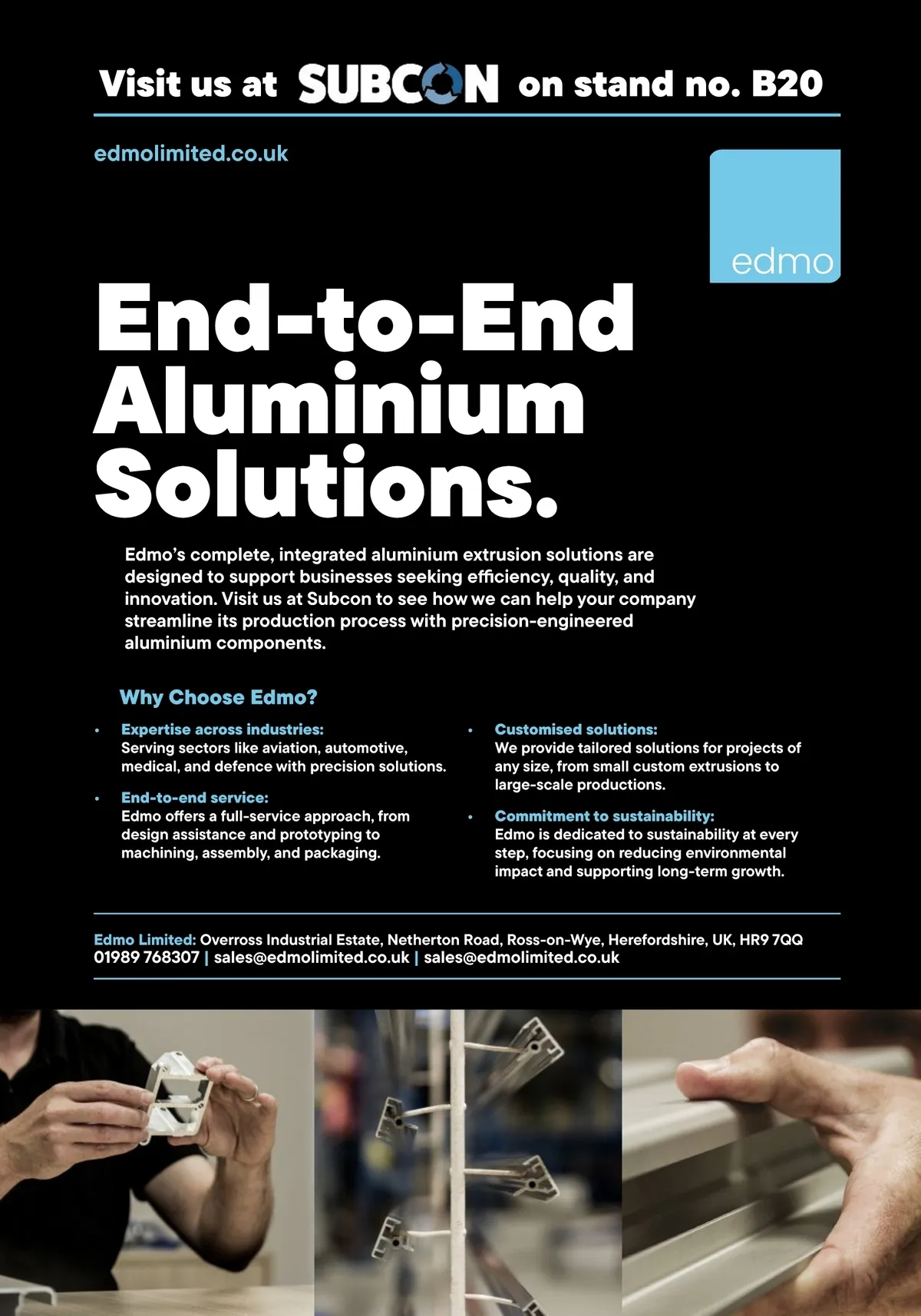 Visit us at SUBCON on stand no. B20

edmolimited.co.uk

edmo

End-to-End Aluminium Solutions.

Edmo's complete, integrated aluminium extrusion solutions are designed to support businesses seeking efficiency, quality, and innovation. Visit us at Subcon to see how we can help your company streamline its production process with precision-engineered aluminium components.

Why Choose Edmo?

• Expertise across industries:
Serving sectors like aviation, automotive, medical, and defence with precision solutions.

• End-to-end service:
Edmo offers a full-service approach, from design assistance and prototyping to machining, assembly, and packaging.

• Customised solutions:
We provide tailored solutions for projects of any size, from small custom extrusions to large-scale productions.

• Commitment to sustainability:
Edmo is dedicated to sustainability at every step, focusing on reducing environmental impact and supporting long-term growth.

Edmo Limited: Overross Industrial Estate, Netherton Road, Ross-on-Wye, Herefordshire, UK, HR9 7QQ
01989 768307 | sales@edmolimited.co.uk | sales@edmolimited.co.uk